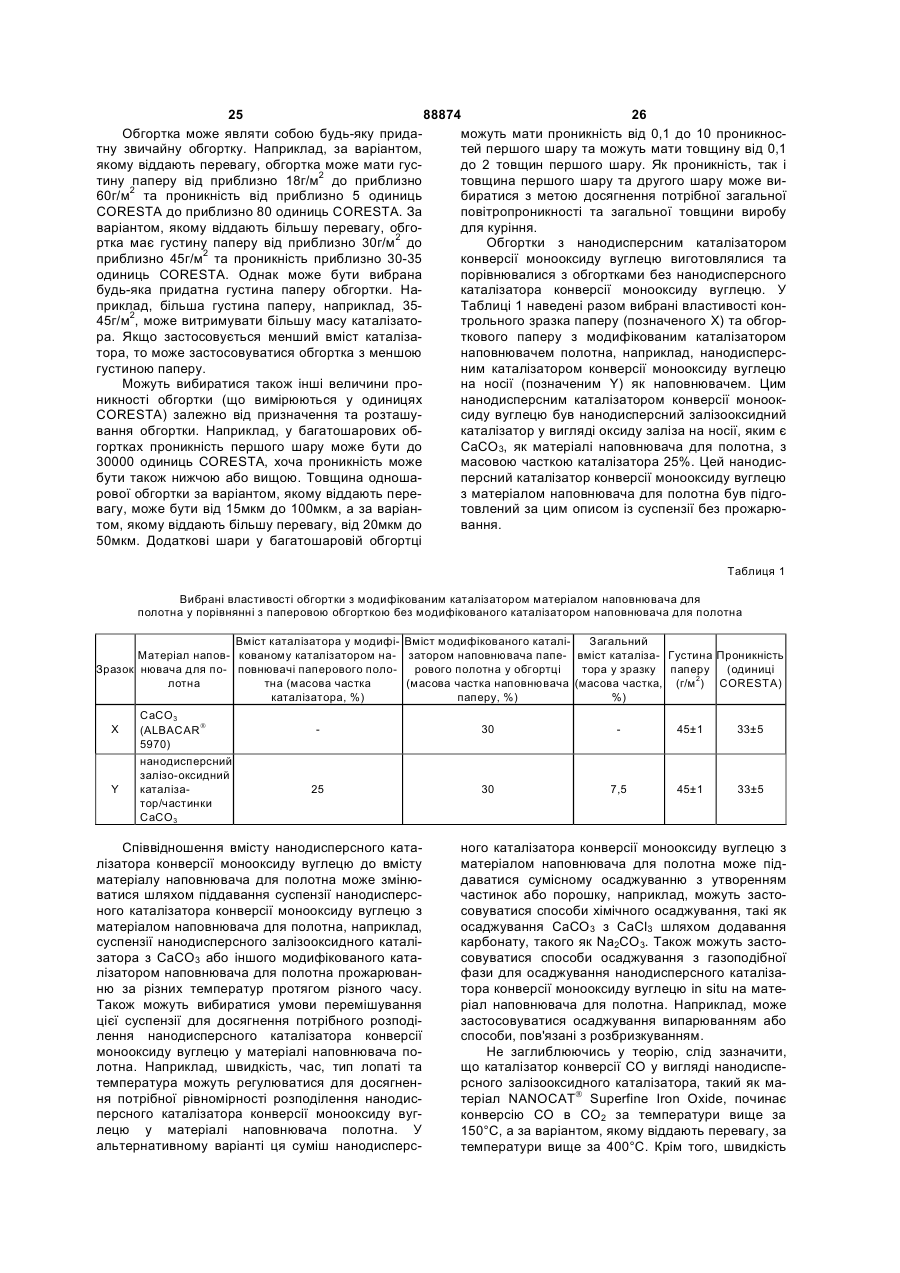 25                                   88874                                   26

Обгортка може являти собою будь-яку придатну звичайну обгортку. Наприклад, за варіантом, якому віддають перевагу, обгортка може мати густину паперу від приблизно 18г/м$^2$ до приблизно 60г/м$^2$ та проникність від приблизно 5 одиниць CORESTA до приблизно 80 одиниць CORESTA. За варіантом, якому віддають більшу перевагу, обгортка має густину паперу від приблизно 30г/м$^2$ до приблизно 45г/м$^2$ та проникність приблизно 30-35 одиниць CORESTA. Однак може бути вибрана будь-яка придатна густина паперу обгортки. Наприклад, більша густина паперу, наприклад, 35-45г/м$^2$, може витримувати більшу масу каталізатора. Якщо застосовується менший вміст каталізатора, то може застосовуватися обгортка з меншою густиною паперу.

Можуть вибиратися також інші величини проникності обгортки (що вимірюються у одиницях CORESTA) залежно від призначення та розташування обгортки. Наприклад, у багатошарових обгортках проникність першого шару може бути до 30000 одиниць CORESTA, хоча проникність може бути також нижчою або вищою. Товщина одношарової обгортки за варіантом, якому віддають перевагу, може бути від 15мкм до 100мкм, а за варіантом, якому віддають більшу перевагу, від 20мкм до 50мкм. Додаткові шари у багатошаровій обгортці можуть мати проникність від 0,1 до 10 проникностей першого шару та можуть мати товщину від 0,1 до 2 товщин першого шару. Як проникність, так і товщина першого шару та другого шару може вибиратися з метою досягнення потрібної загальної повітропроникності та загальної товщини виробу для куріння.

Обгортки з нанодисперсним каталізатором конверсії монооксиду вуглецю виготовлялися та порівнювалися з обгортками без нанодисперсного каталізатора конверсії монооксиду вуглецю. У Таблиці 1 наведені разом вибрані властивості контрольного зразка паперу (позначеного X) та обгорткового паперу з модифікованим каталізатором наповнювачем полотна, наприклад, нанодисперсним каталізатором конверсії монооксиду вуглецю на носії (позначеним Y) як наповнювачем. Цим нанодисперсним каталізатором конверсії монооксиду вуглецю був нанодисперсний залізооксидний каталізатор у вигляді оксиду заліза на носії, яким є $CaCO_3$, як матеріалі наповнювача для полотна, з масовою часткою каталізатора 25%. Цей нанодисперсний каталізатор конверсії монооксиду вуглецю з матеріалом наповнювача для полотна був підготовлений за цим описом із суспензії без прожарювання.

Таблиця 1

Вибрані властивості обгортки з модифікованим каталізатором матеріалом наповнювача для полотна у порівнянні з паперовою обгорткою без модифікованого каталізатором наповнювача для полотна

| Зразок | Матеріал наповнювача для полотна | Вміст каталізатора у модифікованому каталізатором наповнювачі паперового полотна (масова частка каталізатора, %) | Вміст модифікованого каталізатором наповнювача паперового полотна у обгортці (масова частка наповнювача паперу, %) | Загальний вміст каталізатора у зразку (масова частка, %) | Густина паперу (г/м$^2$) | Проникність (одиниці CORESTA) |
|---|---|---|---|---|---|---|
| X | $CaCO_3$ (ALBACAR® 5970) | - | 30 | - | 45±1 | 33±5 |
| Y | нанодисперсний залізо-оксидний каталізатор/частинки $CaCO_3$ | 25 | 30 | 7,5 | 45±1 | 33±5 |

Співвідношення вмісту нанодисперсного каталізатора конверсії монооксиду вуглецю до вмісту матеріалу наповнювача для полотна може змінюватися шляхом піддавання суспензії нанодисперсного каталізатора конверсії монооксиду вуглецю з матеріалом наповнювача для полотна, наприклад, суспензії нанодисперсного залізооксидного каталізатора з $CaCO_3$ або іншого модифікованого каталізатором наповнювача для полотна прожарюванню за різних температур протягом різного часу. Також можуть вибиратися умови перемішування цієї суспензії для досягнення потрібного розподілення нанодисперсного каталізатора конверсії монооксиду вуглецю у матеріалі наповнювача полотна. Наприклад, швидкість, час, тип лопаті та температура можуть регулюватися для досягнення потрібної рівномірності розподілення нанодисперсного каталізатора конверсії монооксиду вуглецю у матеріалі наповнювача полотна. У альтернативному варіанті ця суміш нанодисперсного каталізатора конверсії монооксиду вуглецю з матеріалом наповнювача для полотна може піддаватися сумісному осаджуванню з утворенням частинок або порошку, наприклад, можуть застосовуватися способи хімічного осаджування, такі як осаджування $CaCO_3$ з $CaCl_3$ шляхом додавання карбонату, такого як $Na_2CO_3$. Також можуть застосовуватися способи осаджування з газоподібної фази для осаджування нанодисперсного каталізатора конверсії монооксиду вуглецю in situ на матеріал наповнювача для полотна. Наприклад, може застосовуватися осаджування випарюванням або способи, пов'язані з розбризкуванням.

Не заглиблюючись у теорію, слід зазначити, що каталізатор конверсії CO у вигляді нанодисперсного залізооксидного каталізатора, такий як матеріал NANOCAT® Superfine Iron Oxide, починає конверсію CO в $CO_2$ за температури вище за 150°C, а за варіантом, якому віддають перевагу, за температури вище за 400°C. Крім того, швидкість